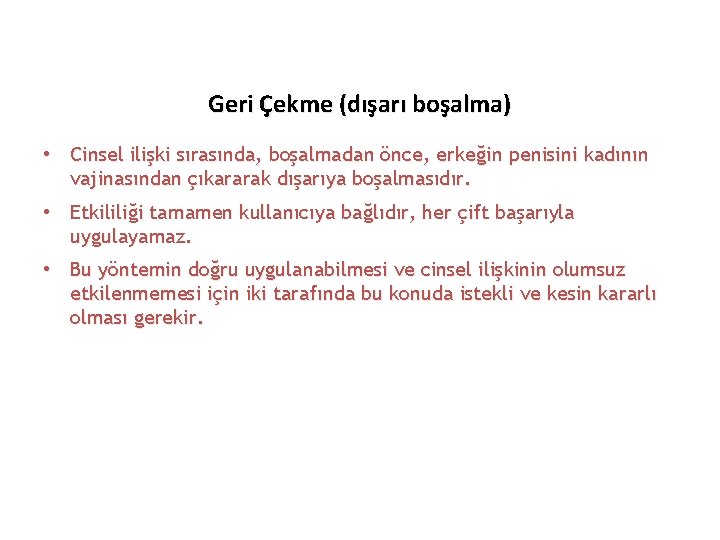 Geri Çekme (dışarı boşalma)

• Cinsel ilişki sırasında, boşalmadan önce, erkeğin penisini kadının vajinasından çıkararak dışarıya boşalmasıdır.

• Etkililiği tamamen kullanıcıya bağlıdır, her çift başarıyla uygulayamaz.

• Bu yöntemin doğru uygulanabilmesi ve cinsel ilişkinin olumsuz etkilenmemesi için iki tarafında bu konuda istekli ve kesin kararlı olması gerekir.